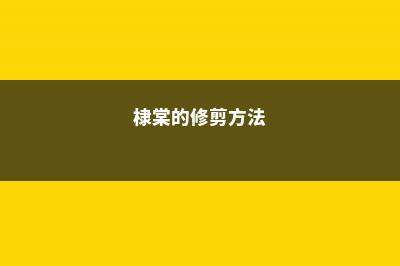 棣棠的修剪方法